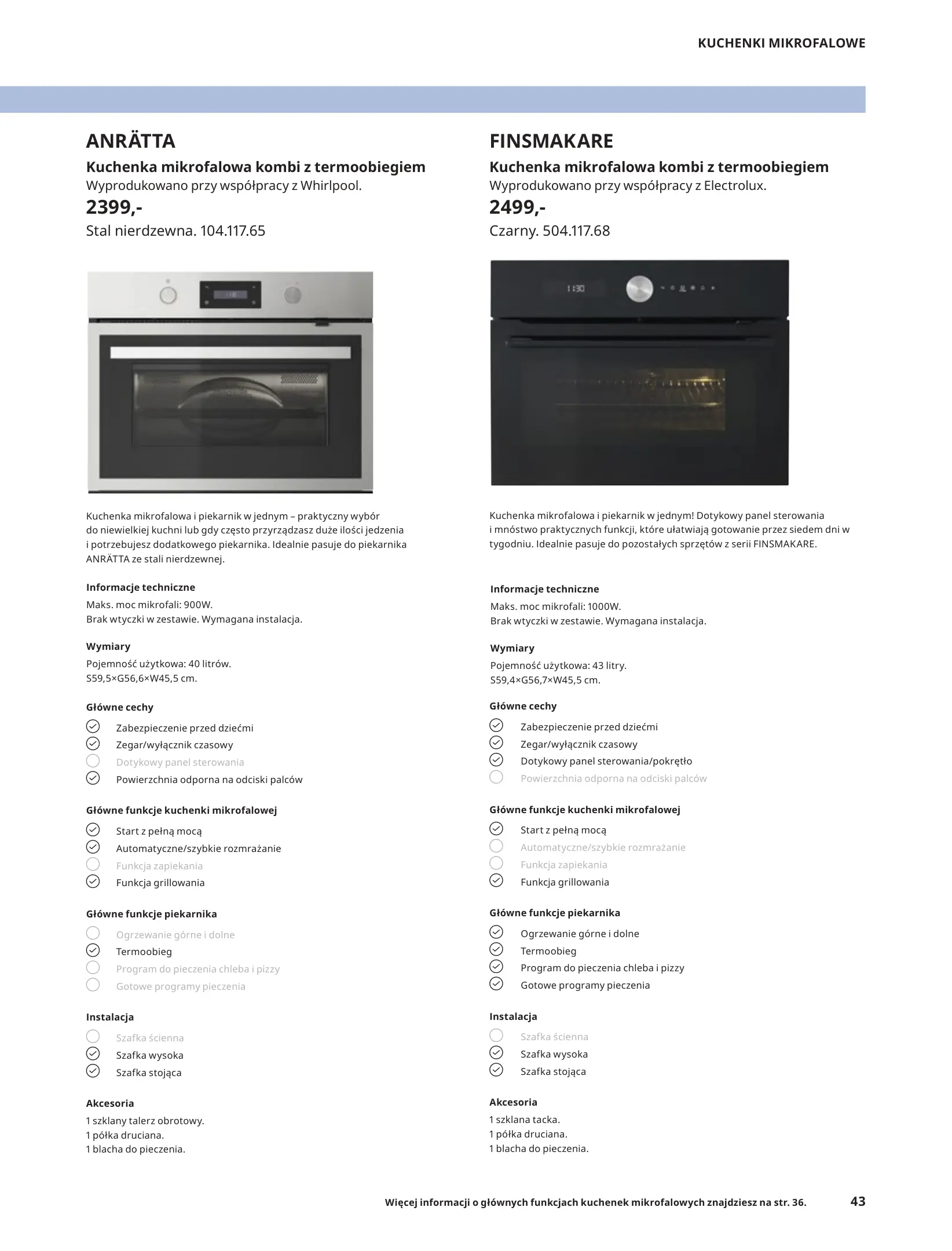 KUCHENKI MIKROFALOWE

ANRÄTTA
Kuchenka mikrofalowa kombi z termoobiegiem
Wyprodukowano przy współpracy z Whirlpool.
2399,-
Stal nierdzewna. 104.117.65

Kuchenka mikrofalowa i piekarnik w jednym – praktyczny wybór do niewielkiej kuchni lub gdy często przyrządzasz duże ilości jedzenia i potrzebujesz dodatkowego piekarnika. Idealnie pasuje do piekarnika ANRÄTTA ze stali nierdzewnej.

Informacje techniczne
Maks. moc mikrofali: 900W.
Brak wtyczki w zestawie. Wymagana instalacja.

Wymiary
Pojemność użytkowa: 40 litrów.
S59,5×G56,6×W45,5 cm.

Główne cechy
Zabezpieczenie przed dziećmi
Zegar/wyłącznik czasowy
Dotykowy panel sterowania
Powierzchnia odporna na odciski palców

Główne funkcje kuchenki mikrofalowej
Start z pełną mocą
Automatyczne/szybkie rozmrażanie
Funkcja zapiekania
Funkcja grillowania

Główne funkcje piekarnika
Ogrzewanie górne i dolne
Termoobieg
Program do pieczenia chleba i pizzy
Gotowe programy pieczenia

Instalacja
Szafka ścienna
Szafka wysoka
Szafka stojąca

Akcesoria
1 szklany talerz obrotowy.
1 półka druciana.
1 blacha do pieczenia.

FINSMAKARE
Kuchenka mikrofalowa kombi z termoobiegiem
Wyprodukowano przy współpracy z Electrolux.
2499,-
Czarny. 504.117.68

11:30

Kuchenka mikrofalowa i piekarnik w jednym! Dotykowy panel sterowania i mnóstwo praktycznych funkcji, które ułatwiają gotowanie przez siedem dni w tygodniu. Idealnie pasuje do pozostałych sprzętów z serii FINSMAKARE.

Informacje techniczne
Maks. moc mikrofali: 1000W.
Brak wtyczki w zestawie. Wymagana instalacja.

Wymiary
Pojemność użytkowa: 43 litry.
S59,4×G56,7×W45,5 cm.

Główne cechy
Zabezpieczenie przed dziećmi
Zegar/wyłącznik czasowy
Dotykowy panel sterowania/pokrętło
Powierzchnia odporna na odciski palców

Główne funkcje kuchenki mikrofalowej
Start z pełną mocą
Automatyczne/szybkie rozmrażanie
Funkcja zapiekania
Funkcja grillowania

Główne funkcje piekarnika
Ogrzewanie górne i dolne
Termoobieg
Program do pieczenia chleba i pizzy
Gotowe programy pieczenia

Instalacja
Szafka ścienna
Szafka wysoka
Szafka stojąca

Akcesoria
1 szklana tacka.
1 półka druciana.
1 blacha do pieczenia.

Więcej informacji o głównych funkcjach kuchenek mikrofalowych znajdziesz na str. 36.
43